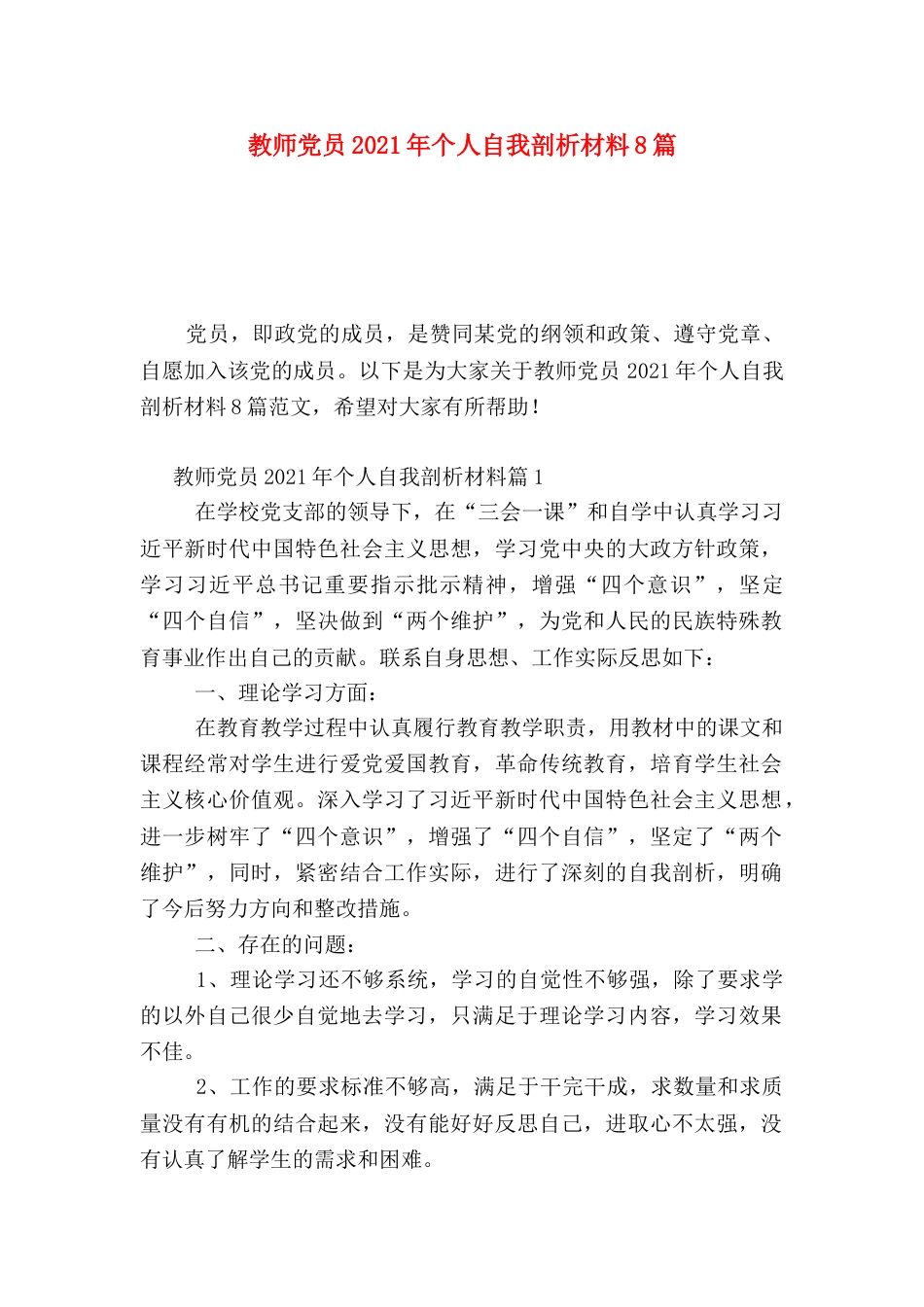 教师党员2021年个人自我剖析材料8篇

党员，即政党的成员，是赞同某党的纲领和政策、遵守党章、自愿加入该党的成员。以下是为大家关于教师党员2021年个人自我剖析材料8篇范文，希望对大家有所帮助！

教师党员2021年个人自我剖析材料篇1

在学校党支部的领导下，在“三会一课”和自学中认真学习习近平新时代中国特色社会主义思想，学习党中央的大政方针政策，学习习近平总书记重要指示批示精神，增强“四个意识”，坚定“四个自信”，坚决做到“两个维护”，为党和人民的民族特殊教育事业作出自己的贡献。联系自身思想、工作实际反思如下：

一、理论学习方面：

在教育教学过程中认真履行教育教学职责，用教材中的课文和课程经常对学生进行爱党爱国教育，革命传统教育，培育学生社会主义核心价值观。深入学习了习近平新时代中国特色社会主义思想，进一步树牢了“四个意识”，增强了“四个自信”，坚定了“两个维护”，同时，紧密结合工作实际，进行了深刻的自我剖析，明确了今后努力方向和整改措施。

二、存在的问题：

1、理论学习还不够系统，学习的自觉性不够强，除了要求学的以外自己很少自觉地去学习，只满足于理论学习内容，学习效果不佳。

2、工作的要求标准不够高，满足于干完干成，求数量和求质量没有有机的结合起来，没有能好好反思自己，进取心不太强，没有认真了解学生的需求和困难。